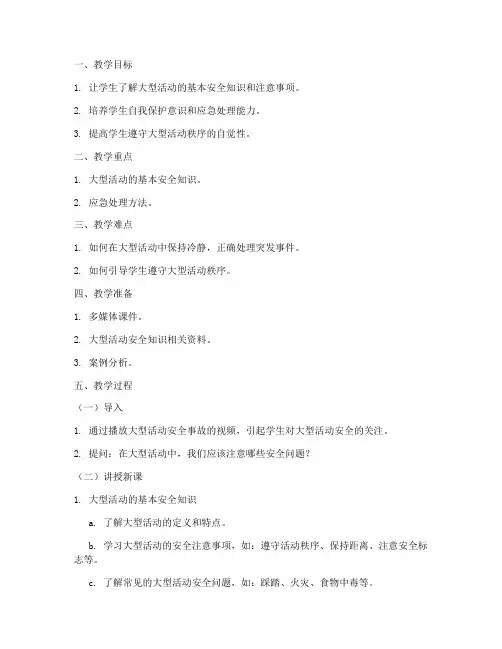 一、教学目标

1. 让学生了解大型活动的基本安全知识和注意事项。

2. 培养学生自我保护意识和应急处理能力。

3. 提高学生遵守大型活动秩序的自觉性。

二、教学重点

1. 大型活动的基本安全知识。

2. 应急处理方法。

三、教学难点

1. 如何在大型活动中保持冷静，正确处理突发事件。

2. 如何引导学生遵守大型活动秩序。

四、教学准备

1. 多媒体课件。

2. 大型活动安全知识相关资料。

3. 案例分析。

五、教学过程

（一）导入

1. 通过播放大型活动安全事故的视频，引起学生对大型活动安全的关注。

2. 提问：在大型活动中，我们应该注意哪些安全问题？

（二）讲授新课

1. 大型活动的基本安全知识

a. 了解大型活动的定义和特点。

b. 学习大型活动的安全注意事项，如：遵守活动秩序、保持距离、注意安全标志等。

c. 了解常见的大型活动安全问题，如：踩踏、火灾、食物中毒等。